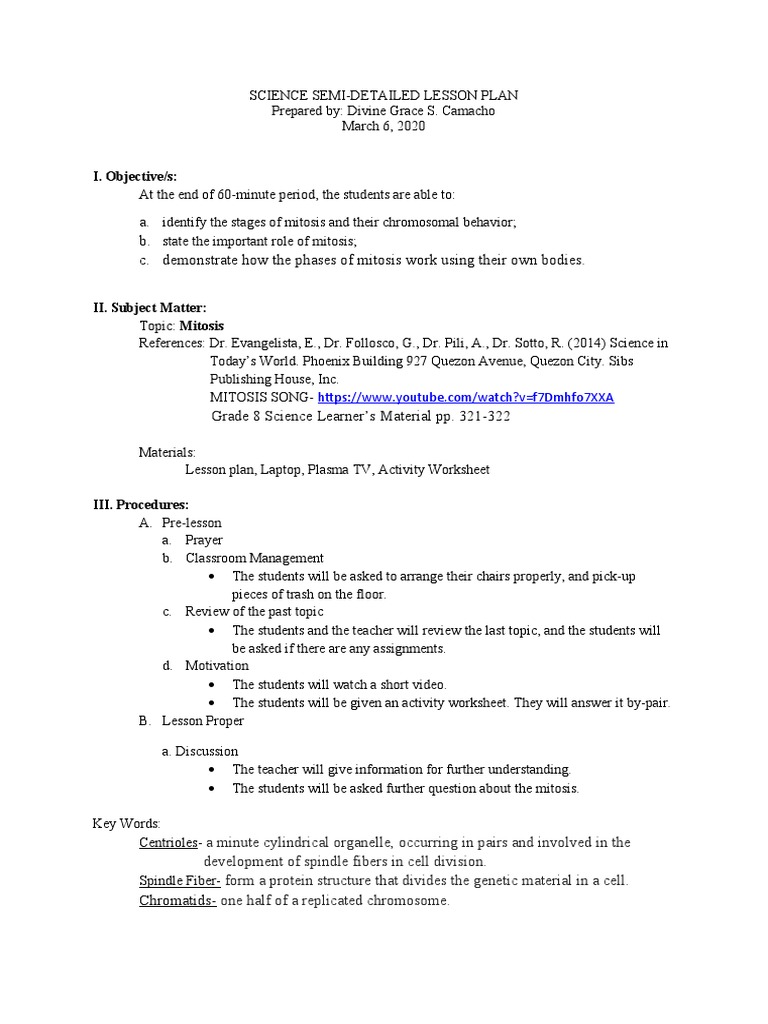 SCIENCE SEMI-DETAILED LESSON PLAN
Prepared by: Divine Grace S. Camacho
March 6, 2020

I. Objective/s:
At the end of 60-minute period, the students are able to:

a. identify the stages of mitosis and their chromosomal behavior;
b. state the important role of mitosis;
c. demonstrate how the phases of mitosis work using their own bodies.

II. Subject Matter:
Topic: Mitosis
References: Dr. Evangelista, E., Dr. Follosco, G., Dr. Pili, A., Dr. Sotto, R. (2014) Science in Today's World. Phoenix Building 927 Quezon Avenue, Quezon City. Sibs Publishing House, Inc.
MITOSIS SONG- https://www.youtube.com/watch?v=f7Dmhfo7XXA
Grade 8 Science Learner's Material pp. 321-322

Materials:
Lesson plan, Laptop, Plasma TV, Activity Worksheet

III. Procedures:
A. Pre-lesson
a. Prayer
b. Classroom Management
• The students will be asked to arrange their chairs properly, and pick-up pieces of trash on the floor.
c. Review of the past topic
• The students and the teacher will review the last topic, and the students will be asked if there are any assignments.
d. Motivation
• The students will watch a short video.
• The students will be given an activity worksheet. They will answer it by-pair.
B. Lesson Proper

a. Discussion
• The teacher will give information for further understanding.
• The students will be asked further question about the mitosis.

Key Words:
Centrioles- a minute cylindrical organelle, occurring in pairs and involved in the development of spindle fibers in cell division.
Spindle Fiber- form a protein structure that divides the genetic material in a cell.
Chromatids- one half of a replicated chromosome.